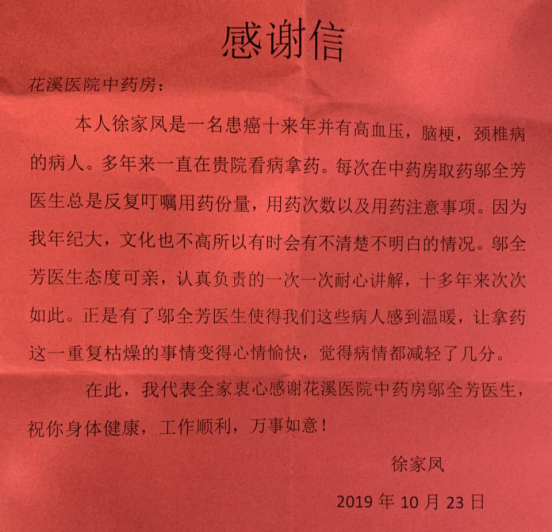 感谢信

花溪医院中药房：

本人徐家凤是一名患癌十来年并有高血压，脑梗，颈椎病的病人。多年来一直在贵院看病拿药。每次在中药房取药邬全芳医生总是反复叮嘱用药份量，用药次数以及用药注意事项。因为我年纪大，文化也不高所以有时会有不清楚不明白的情况。邬全芳医生态度可亲，认真负责的一次一次耐心讲解，十多年来次次如此。正是有了邬全芳医生使得我们这些病人感到温暖，让拿药这一重复枯燥的事情变得心情愉快，觉得病情都减轻了几分。

在此，我代表全家衷心感谢花溪医院中药房邬全芳医生，祝你身体健康，工作顺利，万事如意！

徐家凤

2019 年 10 月 23 日